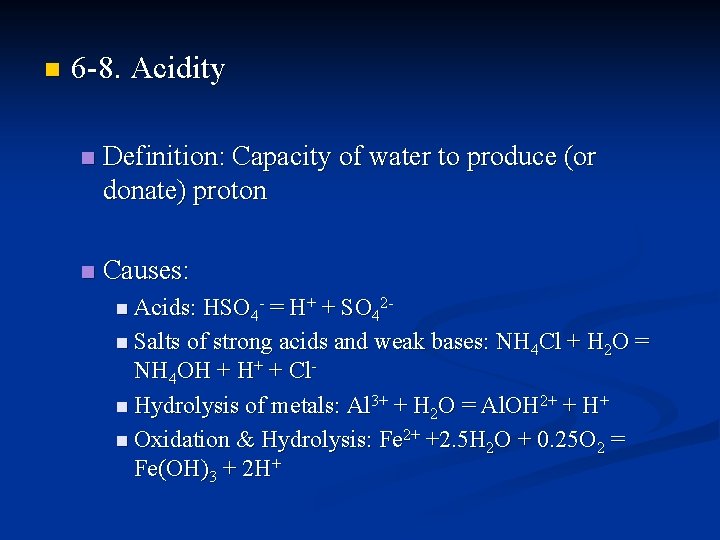 6-8. Acidity

Definition: Capacity of water to produce (or donate) proton

Causes:

Acids: $HSO_4^- = H^+ + SO_4^{2-}$

Salts of strong acids and weak bases: $NH_4Cl + H_2O = NH_4OH + H^+ + Cl^-$

Hydrolysis of metals: $Al^{3+} + H_2O = AlOH^{2+} + H^+$

Oxidation & Hydrolysis: $Fe^{2+} + 2.5H_2O + 0.25O_2 = Fe(OH)_3 + 2H^+$